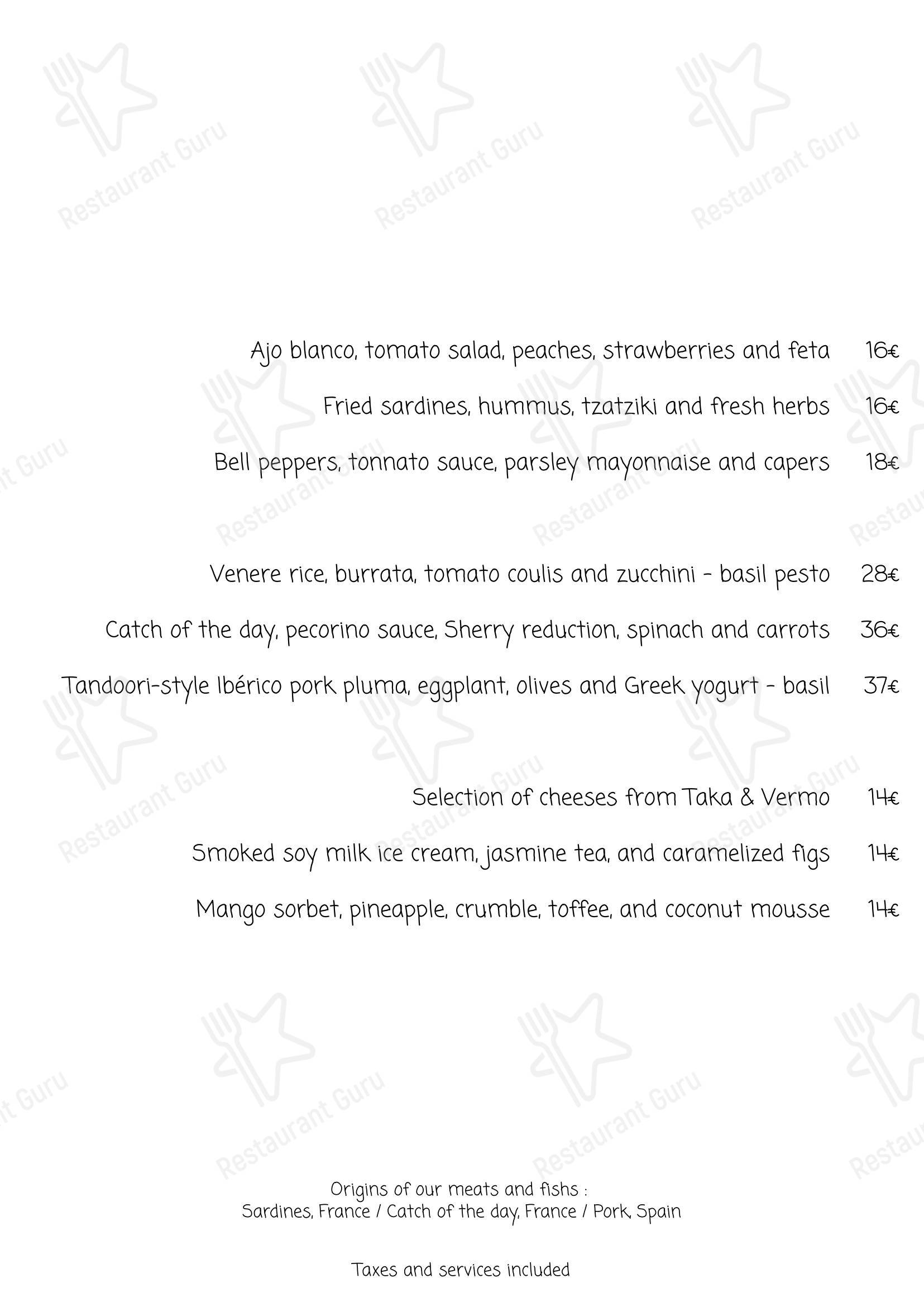 Restaurant Guru

Ajo blanco, tomato salad, peaches, strawberries and feta 16€

Fried sardines, hummus, tzatziki and fresh herbs 16€

Bell peppers, tonnato sauce, parsley mayonnaise and capers 18€

Venere rice, burrata, tomato coulis and zucchini - basil pesto 28€

Catch of the day, pecorino sauce, Sherry reduction, spinach and carrots 36€

Tandoori-style Ibérico pork pluma, eggplant, olives and Greek yogurt - basil 37€

Selection of cheeses from Taka & Vermo 14€

Smoked soy milk ice cream, jasmine tea, and caramelized figs 14€

Mango sorbet, pineapple, crumble, toffee, and coconut mousse 14€

Origins of our meats and fishs :
Sardines, France / Catch of the day, France / Pork, Spain

Taxes and services included